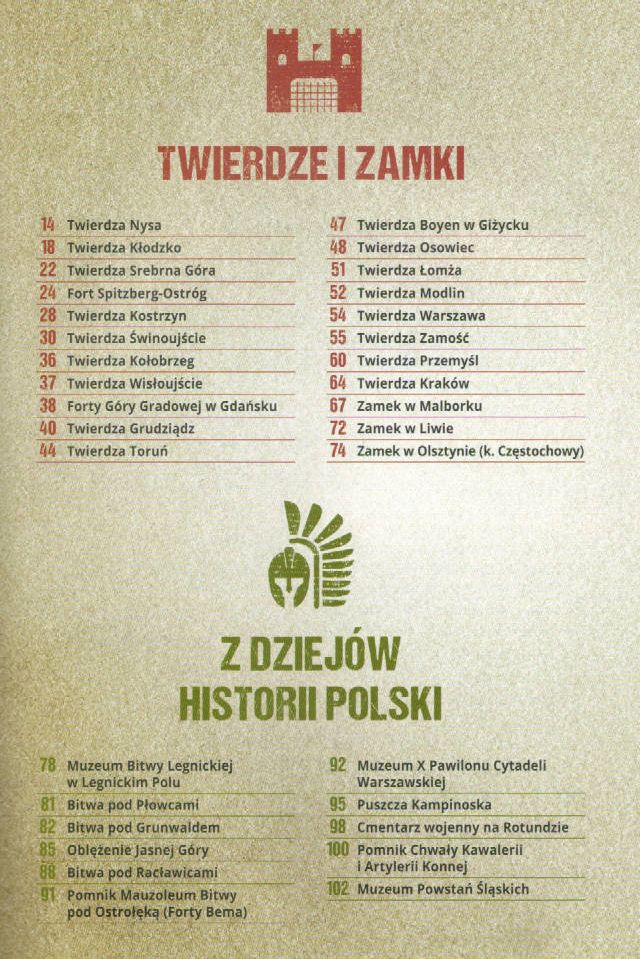 TWIERDZE I ZAMKI

14 Twierdza Nysa
18 Twierdza Kłodzko
22 Twierdza Srebrna Góra
24 Fort Spitzberg-Ostróg
28 Twierdza Kostrzyn
30 Twierdza Świnoujście
36 Twierdza Kołobrzeg
37 Twierdza Wisłoujście
38 Forty Góry Gradowej w Gdańsku
40 Twierdza Grudziądz
44 Twierdza Toruń

47 Twierdza Boyen w Giżycku
48 Twierdza Osowiec
51 Twierdza Łomża
52 Twierdza Modlin
54 Twierdza Warszawa
55 Twierdza Zamość
60 Twierdza Przemyśl
64 Twierdza Kraków
67 Zamek w Malborku
72 Zamek w Liwie
74 Zamek w Olsztynie (k. Częstochowy)

Z DZIEJÓW HISTORII POLSKI

78 Muzeum Bitwy Legnickiej w Legnickim Polu
81 Bitwa pod Płowcami
82 Bitwa pod Grunwaldem
85 Oblężenie Jasnej Góry
88 Bitwa pod Racławicami
91 Pomnik Mauzoleum Bitwy pod Ostrołęką (Forty Bema)

92 Muzeum X Pawilonu Cytadeli Warszawskiej
95 Puszcza Kampinoska
98 Cmentarz wojenny na Rotundzie
100 Pomnik Chwały Kawalerii i Artylerii Konnej
102 Muzeum Powstań Śląskich